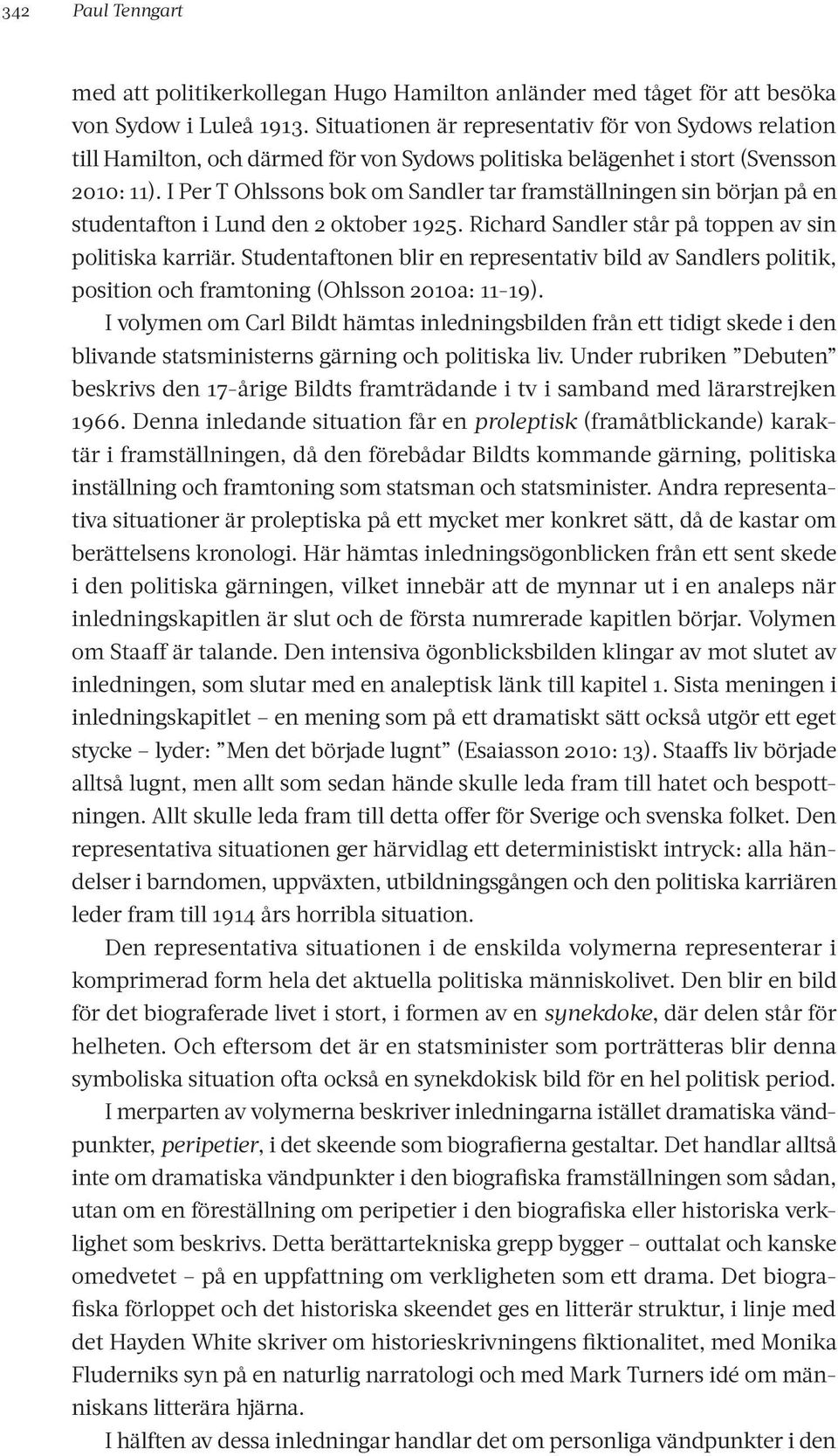 342 Paul Tenngart

med att politikerkollegan Hugo Hamilton anländer med tåget för att besöka von Sydow i Luleå 1913. Situationen är representativ för von Sydows relation till Hamilton, och därmed för von Sydows politiska belägenhet i stort (Svensson 2010: 11). I Per T Ohlssons bok om Sandler tar framställningen sin början på en studentafton i Lund den 2 oktober 1925. Richard Sandler står på toppen av sin politiska karriär. Studentaftonen blir en representativ bild av Sandlers politik, position och framtoning (Ohlsson 2010a: 11–19).

I volymen om Carl Bildt hämtas inledningsbilden från ett tidigt skede i den blivande statsministerns gärning och politiska liv. Under rubriken ”Debuten” beskrivs den 17-årige Bildts framträdande i tv i samband med lärarstrejken 1966. Denna inledande situation får en proleptisk (framåtblickande) karaktär i framställningen, då den förebådar Bildts kommande gärning, politiska inställning och framtoning som statsman och statsminister. Andra representativa situationer är proleptiska på ett mycket mer konkret sätt, då de kastar om berättelsens kronologi. Här hämtas inledningsögonblicken från ett sent skede i den politiska gärningen, vilket innebär att de mynnar ut i en analeps när inledningskapitlen är slut och de första numrerade kapitlen börjar. Volymen om Staaff är talande. Den intensiva ögonblicksbilden klingar av mot slutet av inledningen, som slutar med en analeptisk länk till kapitel 1. Sista meningen i inledningskapitlet – en mening som på ett dramatiskt sätt också utgör ett eget stycke – lyder: ”Men det började lugnt” (Esaiasson 2010: 13). Staaffs liv började alltså lugnt, men allt som sedan hände skulle leda fram till hatet och bespottningen. Allt skulle leda fram till detta offer för Sverige och svenska folket. Den representativa situationen ger härvidlag ett deterministiskt intryck: alla händelser i barndomen, uppväxten, utbildningsgången och den politiska karriären leder fram till 1914 års horribla situation.

Den representativa situationen i de enskilda volymerna representerar i komprimerad form hela det aktuella politiska människolivet. Den blir en bild för det biograferade livet i stort, i formen av en synekdoke, där delen står för helheten. Och eftersom det är en statsminister som porträtteras blir denna symboliska situation ofta också en synekdokisk bild för en hel politisk period.

I merparten av volymerna beskriver inledningarna istället dramatiska vändpunkter, peripetier, i det skeende som biografierna gestaltar. Det handlar alltså inte om dramatiska vändpunkter i den biografiska framställningen som sådan, utan om en föreställning om peripetier i den biografiska eller historiska verklighet som beskrivs. Detta berättartekniska grepp bygger – outtalat och kanske omedvetet – på en uppfattning om verkligheten som ett drama. Det biografiska förloppet och det historiska skeendet ges en litterär struktur, i linje med det Hayden White skriver om historieskrivningens fiktionalitet, med Monika Fluderniks syn på en naturlig narratologi och med Mark Turners idé om människans litterära hjärna.

I hälften av dessa inledningar handlar det om personliga vändpunkter i den